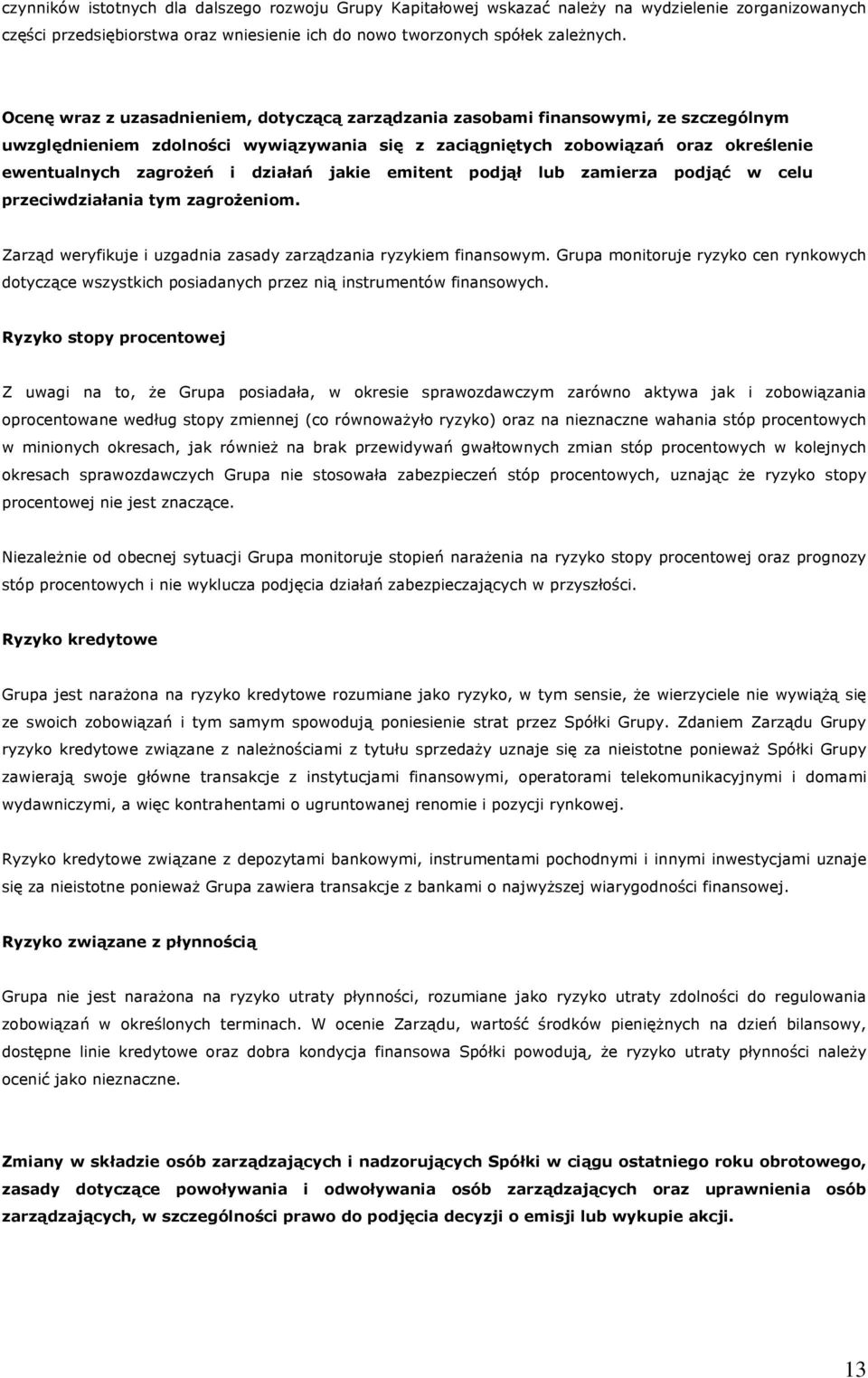 czynników istotnych dla dalszego rozwoju Grupy Kapitałowej wskazać należy na wydzielenie zorganizowanych części przedsiębiorstwa oraz wniesienie ich do nowo tworzonych spółek zależnych.

Ocenę wraz z uzasadnieniem, dotyczącą zarządzania zasobami finansowymi, ze szczególnym uwzględnieniem zdolności wywiązywania się z zaciągniętych zobowiązań oraz określenie ewentualnych zagrożeń i działań jakie emitent podjął lub zamierza podjąć w celu przeciwdziałania tym zagrożeniom.

Zarząd weryfikuje i uzgadnia zasady zarządzania ryzykiem finansowym. Grupa monitoruje ryzyko cen rynkowych dotyczące wszystkich posiadanych przez nią instrumentów finansowych.

Ryzyko stopy procentowej

Z uwagi na to, że Grupa posiadała, w okresie sprawozdawczym zarówno aktywa jak i zobowiązania oprocentowane według stopy zmiennej (co równoważyło ryzyko) oraz na nieznaczne wahania stóp procentowych w minionych okresach, jak również na brak przewidywań gwałtownych zmian stóp procentowych w kolejnych okresach sprawozdawczych Grupa nie stosowała zabezpieczeń stóp procentowych, uznając że ryzyko stopy procentowej nie jest znaczące.

Niezależnie od obecnej sytuacji Grupa monitoruje stopień narażenia na ryzyko stopy procentowej oraz prognozy stóp procentowych i nie wyklucza podjęcia działań zabezpieczających w przyszłości.

Ryzyko kredytowe

Grupa jest narażona na ryzyko kredytowe rozumiane jako ryzyko, w tym sensie, że wierzyciele nie wywiążą się ze swoich zobowiązań i tym samym spowodują poniesienie strat przez Spółki Grupy. Zdaniem Zarządu Grupy ryzyko kredytowe związane z należnościami z tytułu sprzedaży uznaje się za nieistotne ponieważ Spółki Grupy zawierają swoje główne transakcje z instytucjami finansowymi, operatorami telekomunikacyjnymi i domami wydawniczymi, a więc kontrahentami o ugruntowanej renomie i pozycji rynkowej.

Ryzyko kredytowe związane z depozytami bankowymi, instrumentami pochodnymi i innymi inwestycjami uznaje się za nieistotne ponieważ Grupa zawiera transakcje z bankami o najwyższej wiarygodności finansowej.

Ryzyko związane z płynnością

Grupa nie jest narażona na ryzyko utraty płynności, rozumiane jako ryzyko utraty zdolności do regulowania zobowiązań w określonych terminach. W ocenie Zarządu, wartość środków pieniężnych na dzień bilansowy, dostępne linie kredytowe oraz dobra kondycja finansowa Spółki powodują, że ryzyko utraty płynności należy ocenić jako nieznaczne.

Zmiany w składzie osób zarządzających i nadzorujących Spółki w ciągu ostatniego roku obrotowego, zasady dotyczące powoływania i odwoływania osób zarządzających oraz uprawnienia osób zarządzających, w szczególności prawo do podjęcia decyzji o emisji lub wykupie akcji.

13